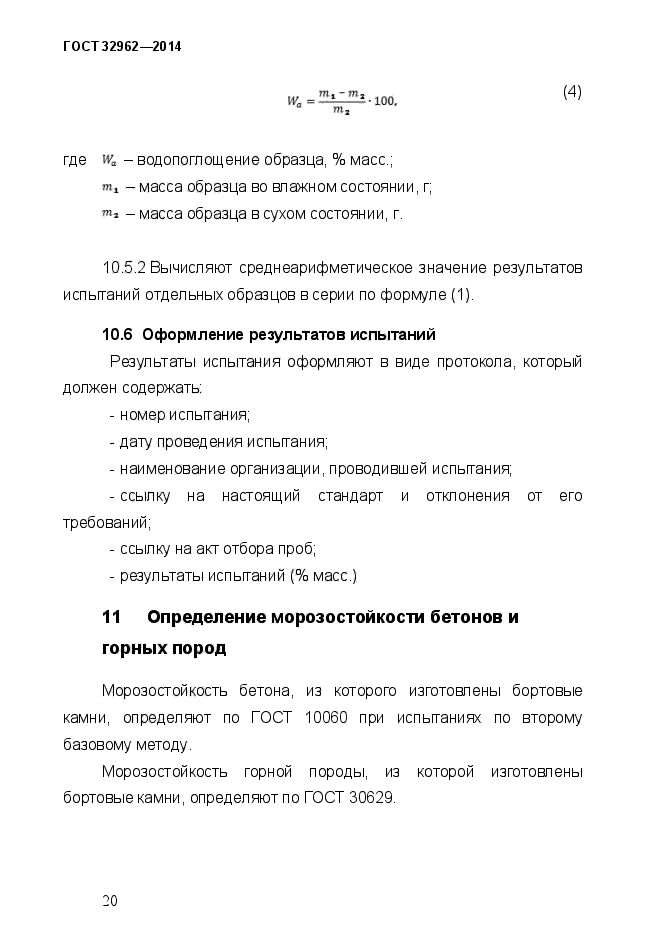 ГОСТ 32962—2014

$W_a = \frac{m_1 - m_2}{m_2} \cdot 100,$ (4)

где $W_a$ – водопоглощение образца, % масс.;

$m_1$ – масса образца во влажном состоянии, г;

$m_2$ – масса образца в сухом состоянии, г.

10.5.2 Вычисляют среднеарифметическое значение результатов испытаний отдельных образцов в серии по формуле (1).

10.6 Оформление результатов испытаний

Результаты испытания оформляют в виде протокола, который должен содержать:

- номер испытания;

- дату проведения испытания;

- наименование организации, проводившей испытания;

- ссылку на настоящий стандарт и отклонения от его требований;

- ссылку на акт отбора проб;

- результаты испытаний (% масс.)

11 Определение морозостойкости бетонов и горных пород

Морозостойкость бетона, из которого изготовлены бортовые камни, определяют по ГОСТ 10060 при испытаниях по второму базовому методу.

Морозостойкость горной породы, из которой изготовлены бортовые камни, определяют по ГОСТ 30629.

20